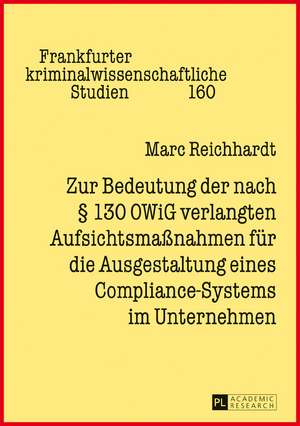 Frankfurter kriminalwissenschaftliche Studien 160

Marc Reichhardt

Zur Bedeutung der nach § 130 OWiG verlangten Aufsichtsmaßnahmen für die Ausgestaltung eines Compliance-Systems im Unternehmen

PL ACADEMIC RESEARCH